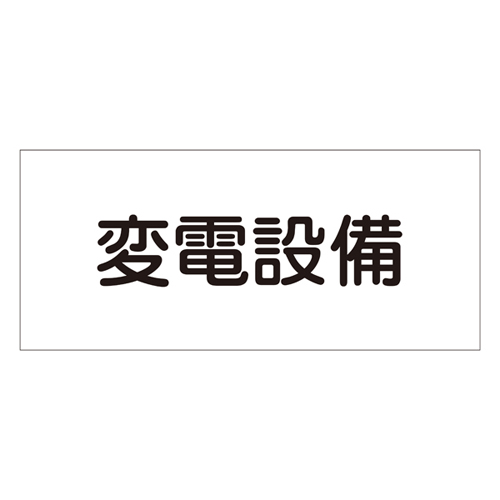 変電設備